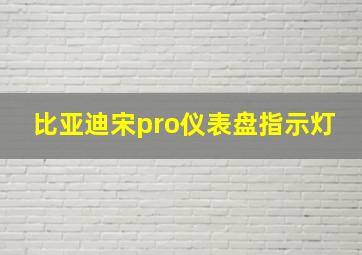 比亚迪宋pro仪表盘指示灯